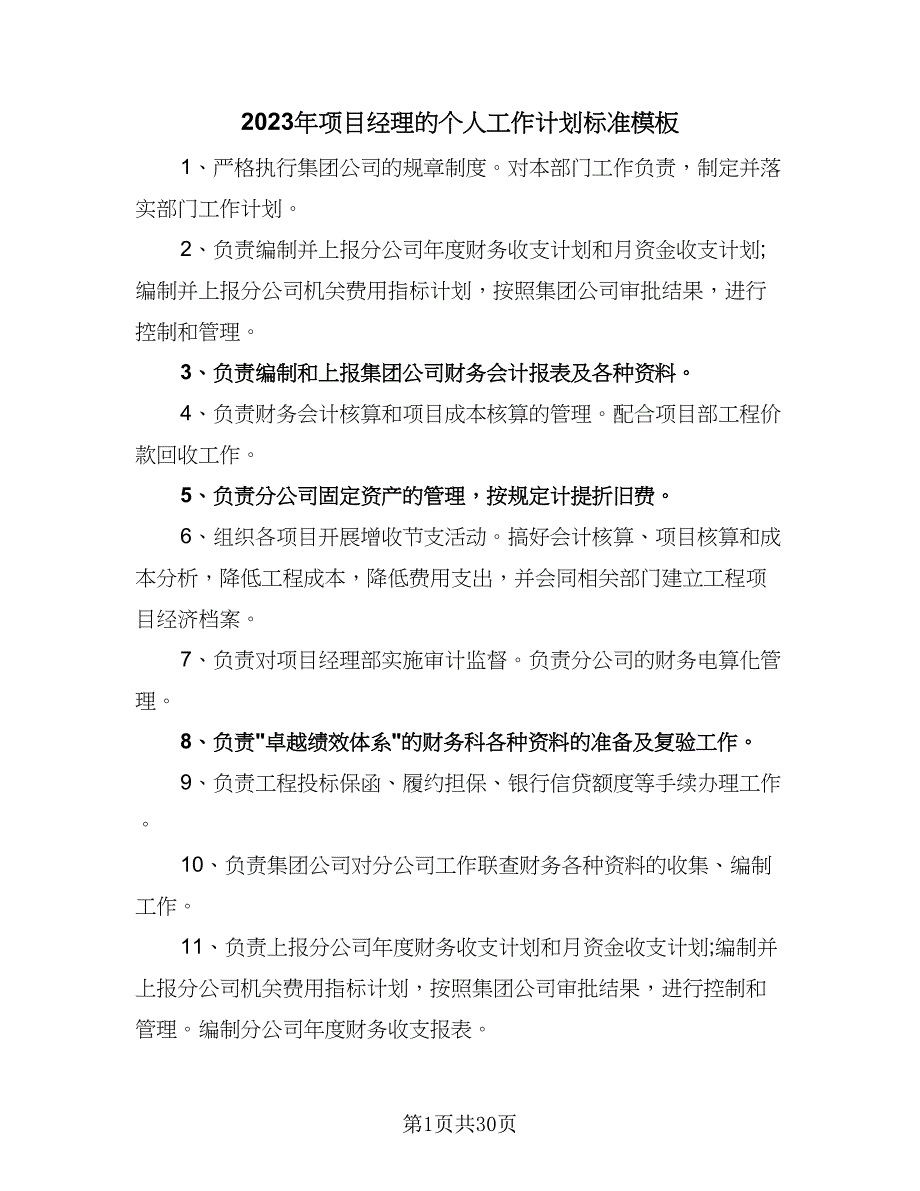 2023年项目经理的个人工作计划标准模板

1、严格执行集团公司的规章制度。对本部门工作负责，制定并落实部门工作计划。

2、负责编制并上报分公司年度财务收支计划和月资金收支计划;编制并上报分公司机关费用指标计划，按照集团公司审批结果，进行控制和管理。

3、负责编制和上报集团公司财务会计报表及各种资料。

4、负责财务会计核算和项目成本核算的管理。配合项目部工程价款回收工作。

5、负责分公司固定资产的管理，按规定计提折旧费。

6、组织各项目开展增收节支活动。搞好会计核算、项目核算和成本分析，降低工程成本，降低费用支出，并会同相关部门建立工程项目经济档案。

7、负责对项目经理部实施审计监督。负责分公司的财务电算化管理。

8、负责"卓越绩效体系"的财务科各种资料的准备及复验工作。

9、负责工程投标保函、履约担保、银行信贷额度等手续办理工作。

10、负责集团公司对分公司工作联查财务各种资料的收集、编制工作。

11、负责上报分公司年度财务收支计划和月资金收支计划;编制并上报分公司机关费用指标计划，按照集团公司审批结果，进行控制和管理。编制分公司年度财务收支报表。

第1页共30页